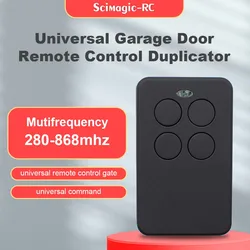 Scimagic-RC

Universal Garage Door Remote Control Duplicator

Mutifrequency 280-868mhz

universal remote control gate

universal command